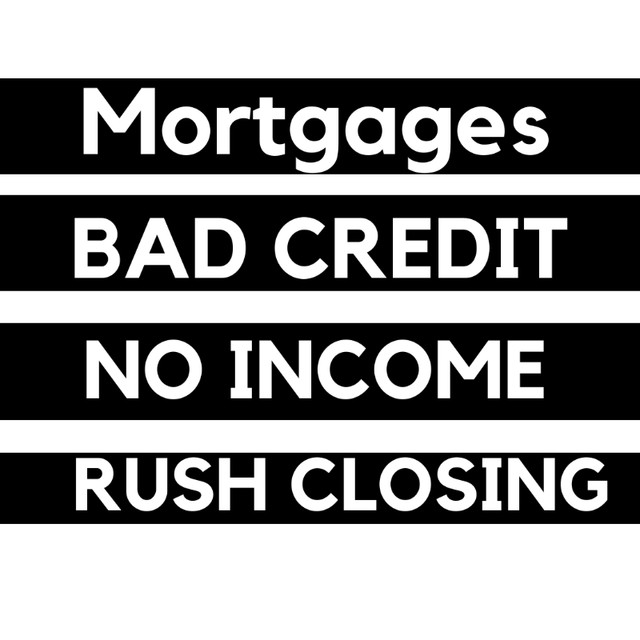 Mortgages

BAD CREDIT

NO INCOME

RUSH CLOSING